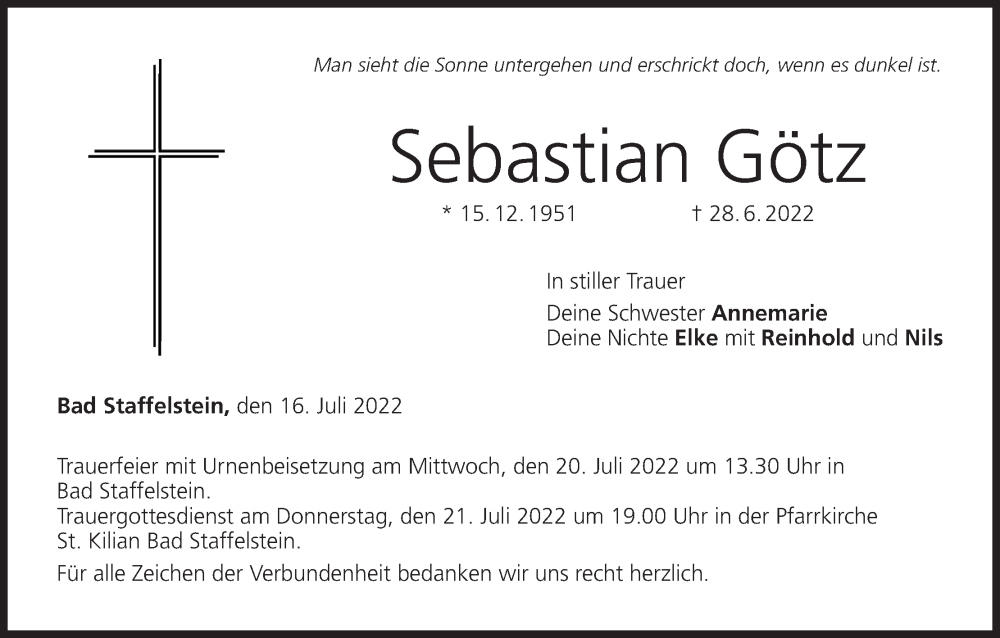 Man sieht die Sonne untergehen und erschrickt doch, wenn es dunkel ist.

Sebastian Götz

* 15. 12. 1951 † 28. 6. 2022

In stiller Trauer

Deine Schwester Annemarie
Deine Nichte Elke mit Reinhold und Nils

Bad Staffelstein, den 16. Juli 2022

Trauerfeier mit Urnenbeisetzung am Mittwoch, den 20. Juli 2022 um 13.30 Uhr in Bad Staffelstein.
Trauergottesdienst am Donnerstag, den 21. Juli 2022 um 19.00 Uhr in der Pfarrkirche St. Kilian Bad Staffelstein.

Für alle Zeichen der Verbundenheit bedanken wir uns recht herzlich.